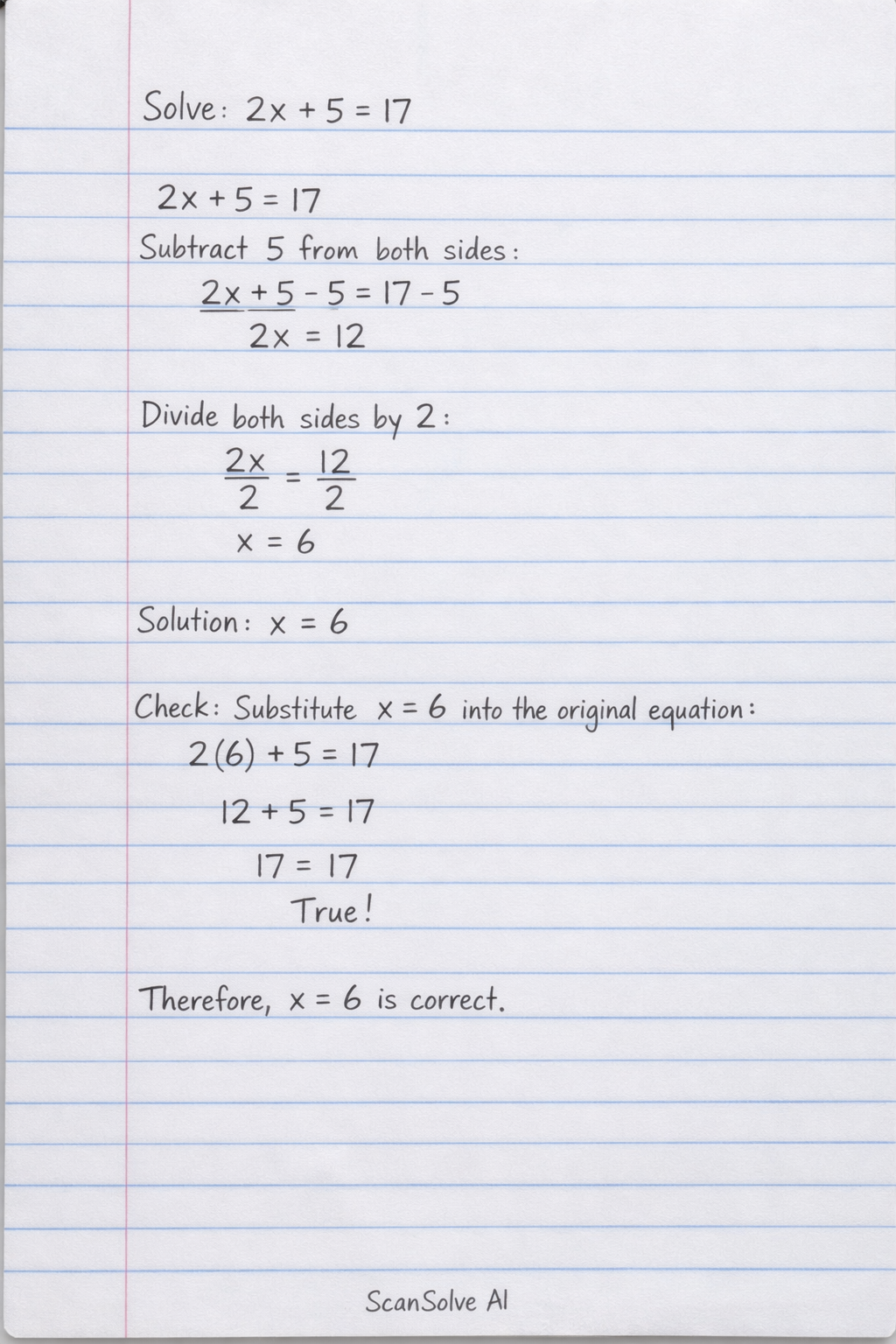 Solve: $2x + 5 = 17$

$2x + 5 = 17$

Subtract 5 from both sides:

$2x + 5 - 5 = 17 - 5$

$2x = 12$

Divide both sides by 2:

$\frac{2x}{2} = \frac{12}{2}$

$x = 6$

Solution: $x = 6$

Check: Substitute $x = 6$ into the original equation:

$2(6) + 5 = 17$

$12 + 5 = 17$

$17 = 17$

True!

Therefore, $x = 6$ is correct.

ScanSolve AI